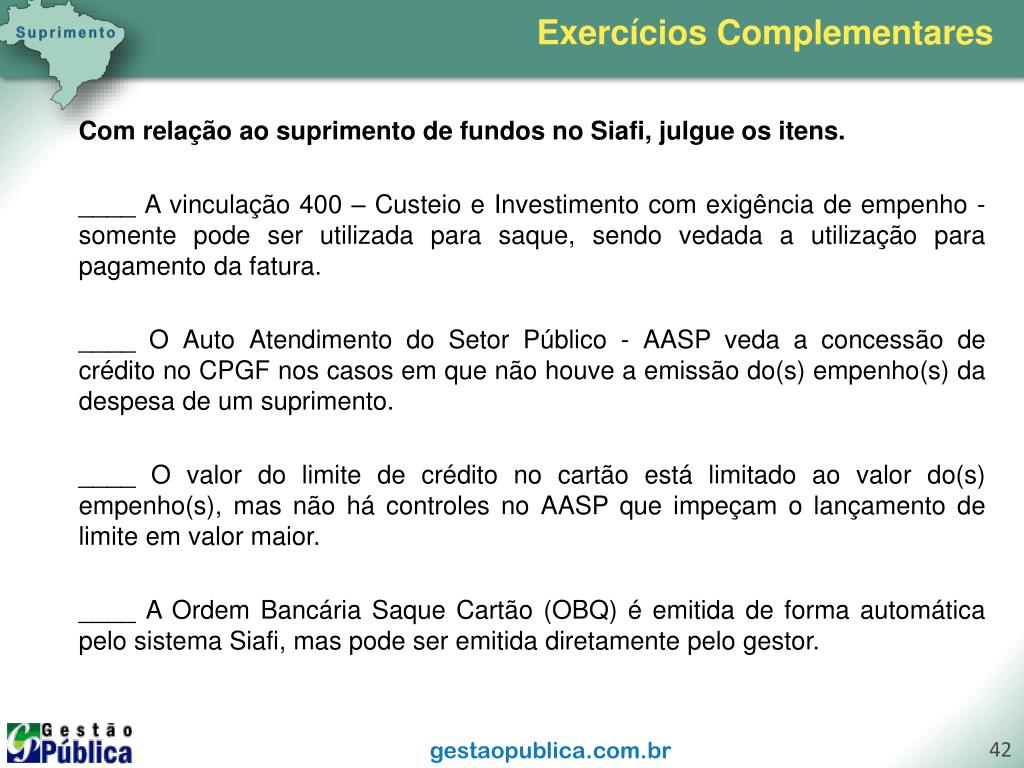 Suprimento

Exercícios Complementares

Com relação ao suprimento de fundos no Siafi, julgue os itens.

____ A vinculação 400 – Custeio e Investimento com exigência de empenho - somente pode ser utilizada para saque, sendo vedada a utilização para pagamento da fatura.

____ O Auto Atendimento do Setor Público - AASP veda a concessão de crédito no CPGF nos casos em que não houve a emissão do(s) empenho(s) da despesa de um suprimento.

____ O valor do limite de crédito no cartão está limitado ao valor do(s) empenho(s), mas não há controles no AASP que impeçam o lançamento de limite em valor maior.

____ A Ordem Bancária Saque Cartão (OBQ) é emitida de forma automática pelo sistema Siafi, mas pode ser emitida diretamente pelo gestor.

Gestão Pública

gestaopublica.com.br

42